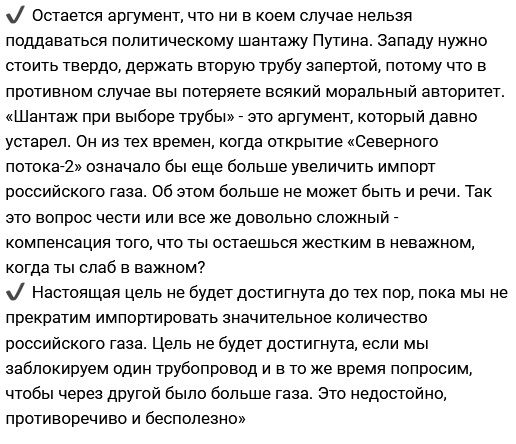 ✔ Остается аргумент, что ни в коем случае нельзя поддаваться политическому шантажу Путина. Западу нужно стоить твердо, держать вторую трубу запертой, потому что в противном случае вы потеряете всякий моральный авторитет. «Шантаж при выборе трубы» - это аргумент, который давно устарел. Он из тех времен, когда открытие «Северного потока-2» означало бы еще больше увеличить импорт российского газа. Об этом больше не может быть и речи. Так это вопрос чести или все же довольно сложный - компенсация того, что ты остаешься жестким в неважном, когда ты слаб в важном?
✔ Настоящая цель не будет достигнута до тех пор, пока мы не прекратим импортировать значительное количество российского газа. Цель не будет достигнута, если мы заблокируем один трубопровод и в то же время попросим, чтобы через другой было больше газа. Это недостойно, противоречиво и бесполезно»